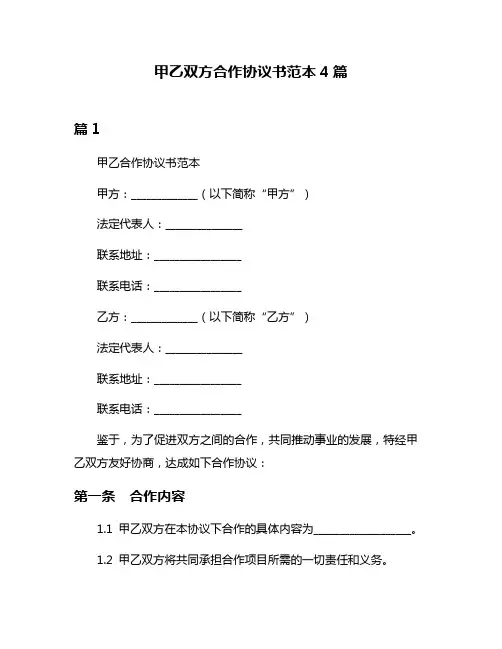 甲乙双方合作协议书范本 4 篇

篇 1

甲乙合作协议书范本

甲方：____________（以下简称“甲方”）

法定代表人：______________

联系地址：________________

联系电话：________________

乙方：____________（以下简称“乙方”）

法定代表人：______________

联系地址：________________

联系电话：________________

鉴于，为了促进双方之间的合作，共同推动事业的发展，特经甲乙双方友好协商，达成如下合作协议：

第一条　合作内容

1.1 甲乙双方在本协议下合作的具体内容为__________________。

1.2 甲乙双方将共同承担合作项目所需的一切责任和义务。